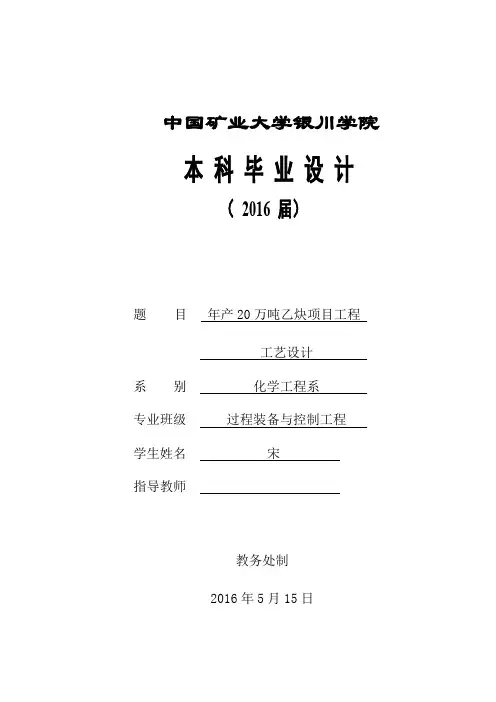 中国矿业大学银川学院

本科毕业设计

（2016 届）

题　　目 年产 20 万吨乙炔项目工程

工艺设计

系　　别 化学工程系

专业班级 过程装备与控制工程

学生姓名 宋

指导教师

教务处制

2016 年 5 月 15 日